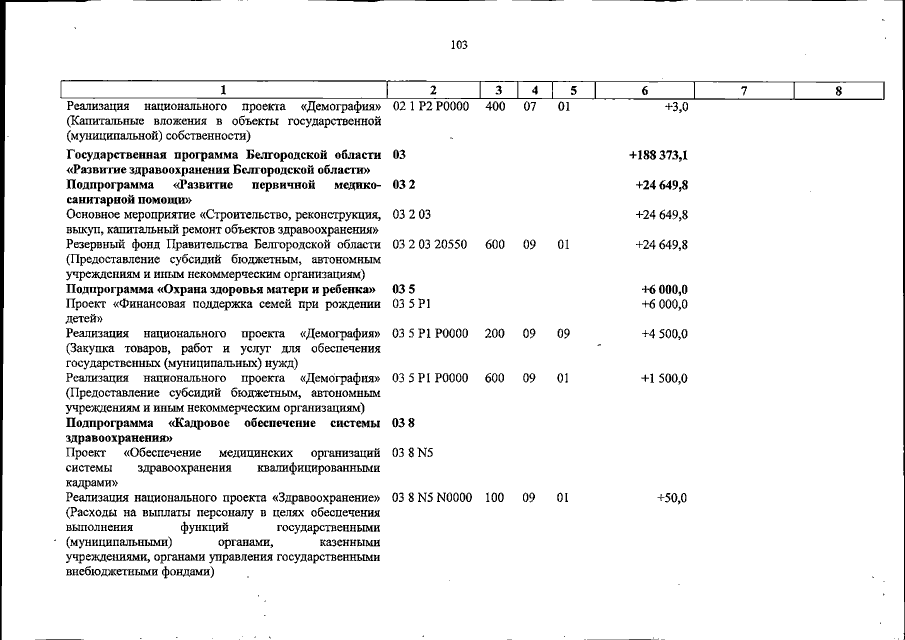 103

| 1 | 2 | 3 | 4 | 5 | 6 | 7 | 8 |
|---|---|---|---|---|---|---|---|
| Реализация национального проекта «Демография» (Капитальные вложения в объекты государственной (муниципальной) собственности) | 02 1 P2 P0000 | 400 | 07 | 01 | +3,0 | | |
| Государственная программа Белгородской области «Развитие здравоохранения Белгородской области» | 03 | | | | +188 373,1 | | |
| Подпрограмма «Развитие первичной медико-санитарной помощи» | 03 2 | | | | +24 649,8 | | |
| Основное мероприятие «Строительство, реконструкция, выкуп, капитальный ремонт объектов здравоохранения» | 03 2 03 | | | | +24 649,8 | | |
| Резервный фонд Правительства Белгородской области (Предоставление субсидий бюджетным, автономным учреждениям и иным некоммерческим организациям) | 03 2 03 20550 | 600 | 09 | 01 | +24 649,8 | | |
| Подпрограмма «Охрана здоровья матери и ребенка» | 03 5 | | | | +6 000,0 | | |
| Проект «Финансовая поддержка семей при рождении детей» | 03 5 P1 | | | | +6 000,0 | | |
| Реализация национального проекта «Демография» (Закупка товаров, работ и услуг для обеспечения государственных (муниципальных) нужд) | 03 5 P1 P0000 | 200 | 09 | 09 | +4 500,0 | | |
| Реализация национального проекта «Демография» (Предоставление субсидий бюджетным, автономным учреждениям и иным некоммерческим организациям) | 03 5 P1 P0000 | 600 | 09 | 01 | +1 500,0 | | |
| Подпрограмма «Кадровое обеспечение системы здравоохранения» | 03 8 | | | | | | |
| Проект «Обеспечение медицинских организаций системы здравоохранения квалифицированными кадрами» | 03 8 N5 | | | | | | |
| Реализация национального проекта «Здравоохранение» (Расходы на выплаты персоналу в целях обеспечения выполнения функций государственными (муниципальными) органами, казенными учреждениями, органами управления государственными внебюджетными фондами) | 03 8 N5 N0000 | 100 | 09 | 01 | +50,0 | | |